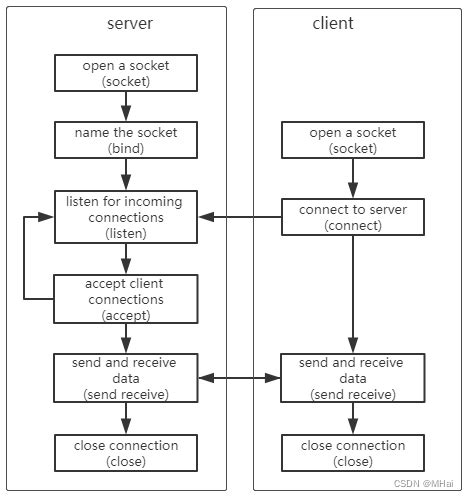 server

open a socket
(socket)

name the socket
(bind)

listen for incoming connections
(listen)

accept client connections
(accept)

send and receive data
(send receive)

close connection
(close)

client

open a socket
(socket)

connect to server
(connect)

send and receive data
(send receive)

close connection
(close)

CSDN @MHai